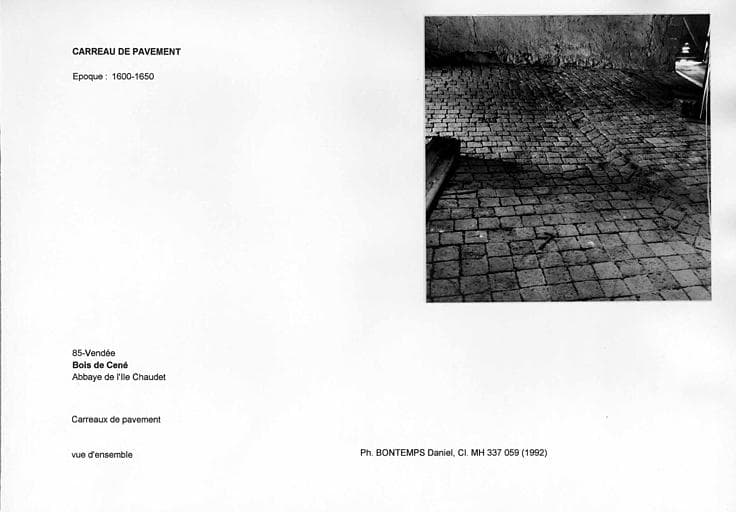 CARREAU DE PAVEMENT

Epoque : 1600-1650

85-Vendée
Bois de Cené
Abbaye de l'Ile Chaudet

Carreaux de pavement

vue d'ensemble

Ph. BONTEMPS Daniel, Cl. MH 337 059 (1992)